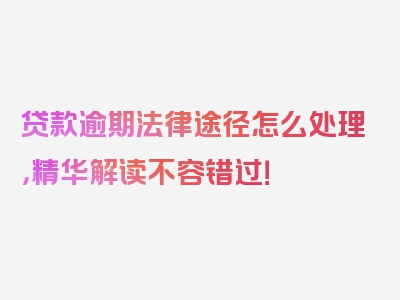 贷款逾期法律途径怎么处理,精华解读不容错过!